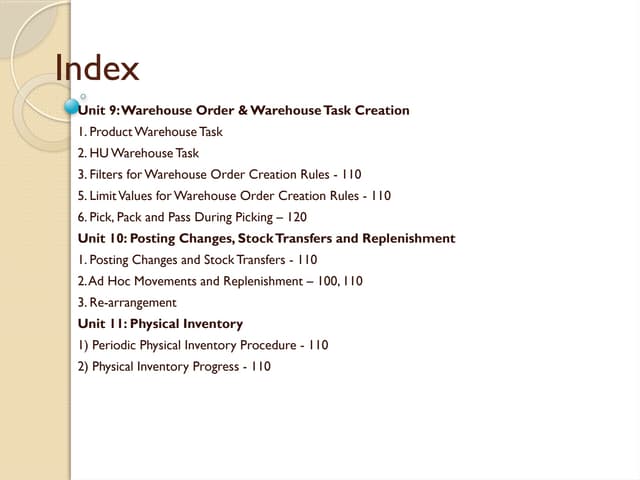 Index

Unit 9: Warehouse Order & Warehouse Task Creation
1. Product Warehouse Task
2. HU Warehouse Task
3. Filters for Warehouse Order Creation Rules - 110
5. Limit Values for Warehouse Order Creation Rules - 110
6. Pick, Pack and Pass During Picking – 120
Unit 10: Posting Changes, Stock Transfers and Replenishment
1. Posting Changes and Stock Transfers - 110
2. Ad Hoc Movements and Replenishment – 100, 110
3. Re-arrangement
Unit 11: Physical Inventory
1) Periodic Physical Inventory Procedure - 110
2) Physical Inventory Progress - 110